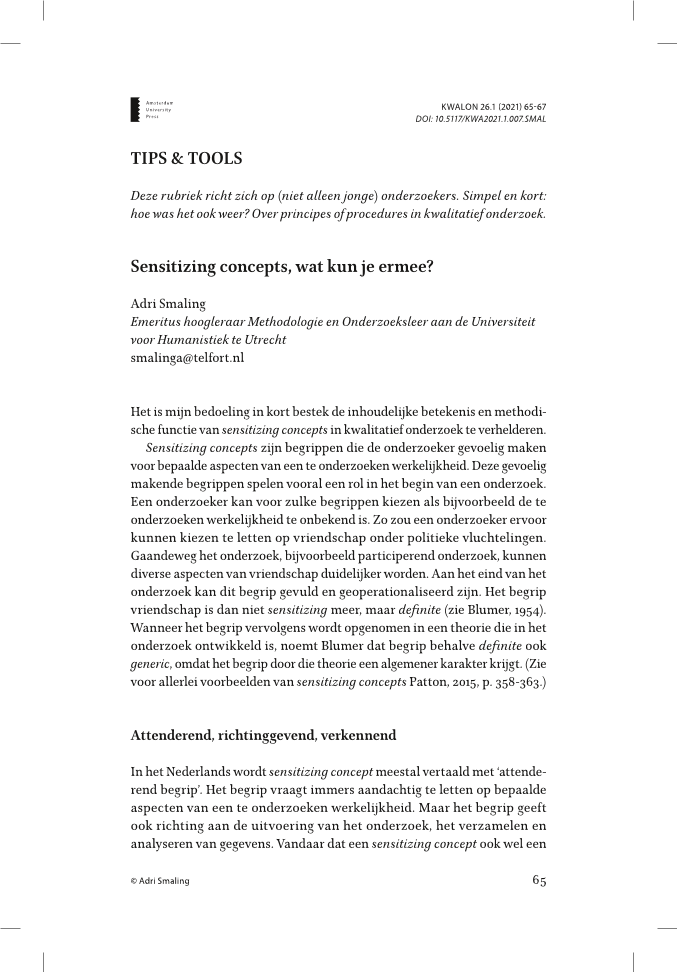 Amsterdam University Press

KWALON 26.1 (2021) 65-67
DOI: 10.5117/KWA2021.1.007.SMAL

TIPS & TOOLS

Deze rubriek richt zich op (niet alleen jonge) onderzoekers. Simpel en kort: hoe was het ook weer? Over principes of procedures in kwalitatief onderzoek.

Sensitizing concepts, wat kun je ermee?

Adri Smaling
Emeritus hoogleraar Methodologie en Onderzoeksleer aan de Universiteit voor Humanistiek te Utrecht
smalinga@telfort.nl

Het is mijn bedoeling in kort bestek de inhoudelijke betekenis en methodische functie van sensitizing concepts in kwalitatief onderzoek te verhelderen.
Sensitizing concepts zijn begrippen die de onderzoeker gevoelig maken voor bepaalde aspecten van een te onderzoeken werkelijkheid. Deze gevoelig makende begrippen spelen vooral een rol in het begin van een onderzoek. Een onderzoeker kan voor zulke begrippen kiezen als bijvoorbeeld de te onderzoeken werkelijkheid te onbekend is. Zo zou een onderzoeker ervoor kunnen kiezen te letten op vriendschap onder politieke vluchtelingen. Gaandeweg het onderzoek, bijvoorbeeld participerend onderzoek, kunnen diverse aspecten van vriendschap duidelijker worden. Aan het eind van het onderzoek kan dit begrip gevuld en geoperationaliseerd zijn. Het begrip vriendschap is dan niet sensitizing meer, maar definite (zie Blumer, 1954). Wanneer het begrip vervolgens wordt opgenomen in een theorie die in het onderzoek ontwikkeld is, noemt Blumer dat begrip behalve definite ook generic, omdat het begrip door die theorie een algemener karakter krijgt. (Zie voor allerlei voorbeelden van sensitizing concepts Patton, 2015, p. 358-363.)

Attenderend, richtinggevend, verkennend

In het Nederlands wordt sensitizing concept meestal vertaald met 'attenderend begrip'. Het begrip vraagt immers aandachtig te letten op bepaalde aspecten van een te onderzoeken werkelijkheid. Maar het begrip geeft ook richting aan de uitvoering van het onderzoek, het verzamelen en analyseren van gegevens. Vandaar dat een sensitizing concept ook wel een

© Adri Smaling

65